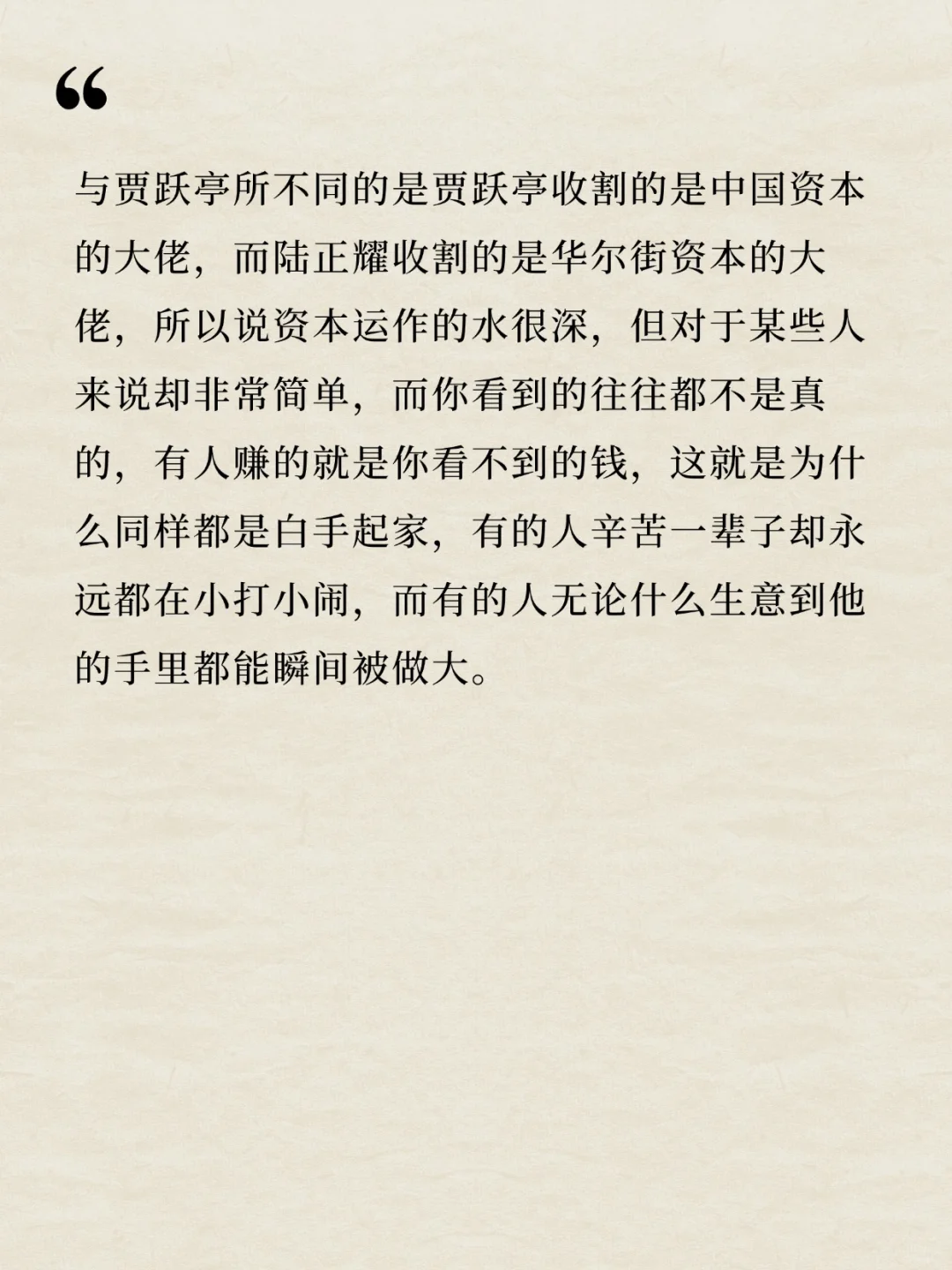 “

与贾跃亭所不同的是贾跃亭收割的是中国资本的大佬，而陆正耀收割的是华尔街资本的大佬，所以说资本运作的水很深，但对于某些人来说却非常简单，而你看到的往往都不是真的，有人赚的就是你看不到的钱，这就是为什么同样都是白手起家，有的人辛苦一辈子却永远都在小打小闹，而有的人无论什么生意到他的手里都能瞬间被做大。